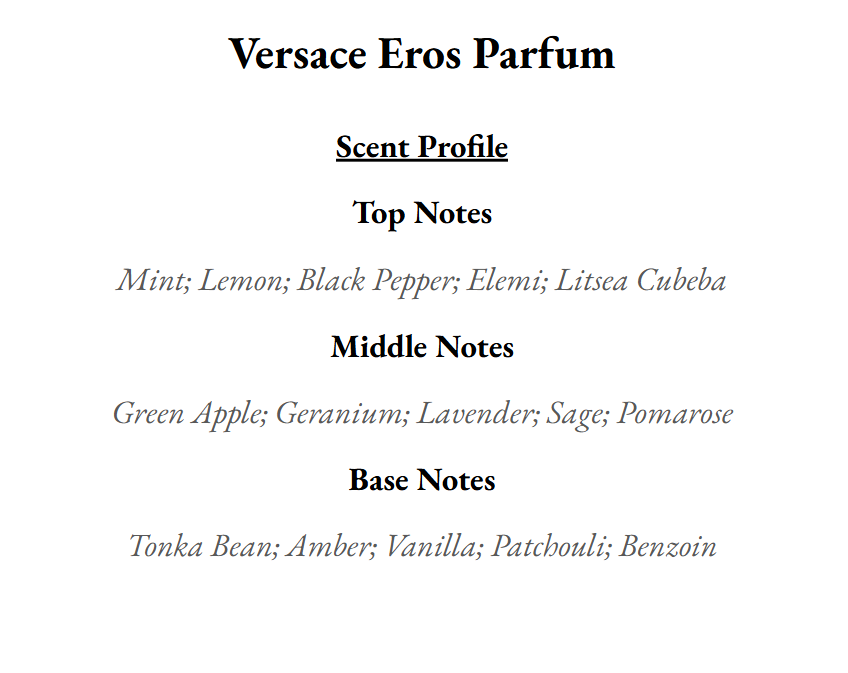 Versace Eros Parfum

Scent Profile

Top Notes

Mint; Lemon; Black Pepper; Elemi; Litsea Cubeba

Middle Notes

Green Apple; Geranium; Lavender; Sage; Pomarose

Base Notes

Tonka Bean; Amber; Vanilla; Patchouli; Benzoin